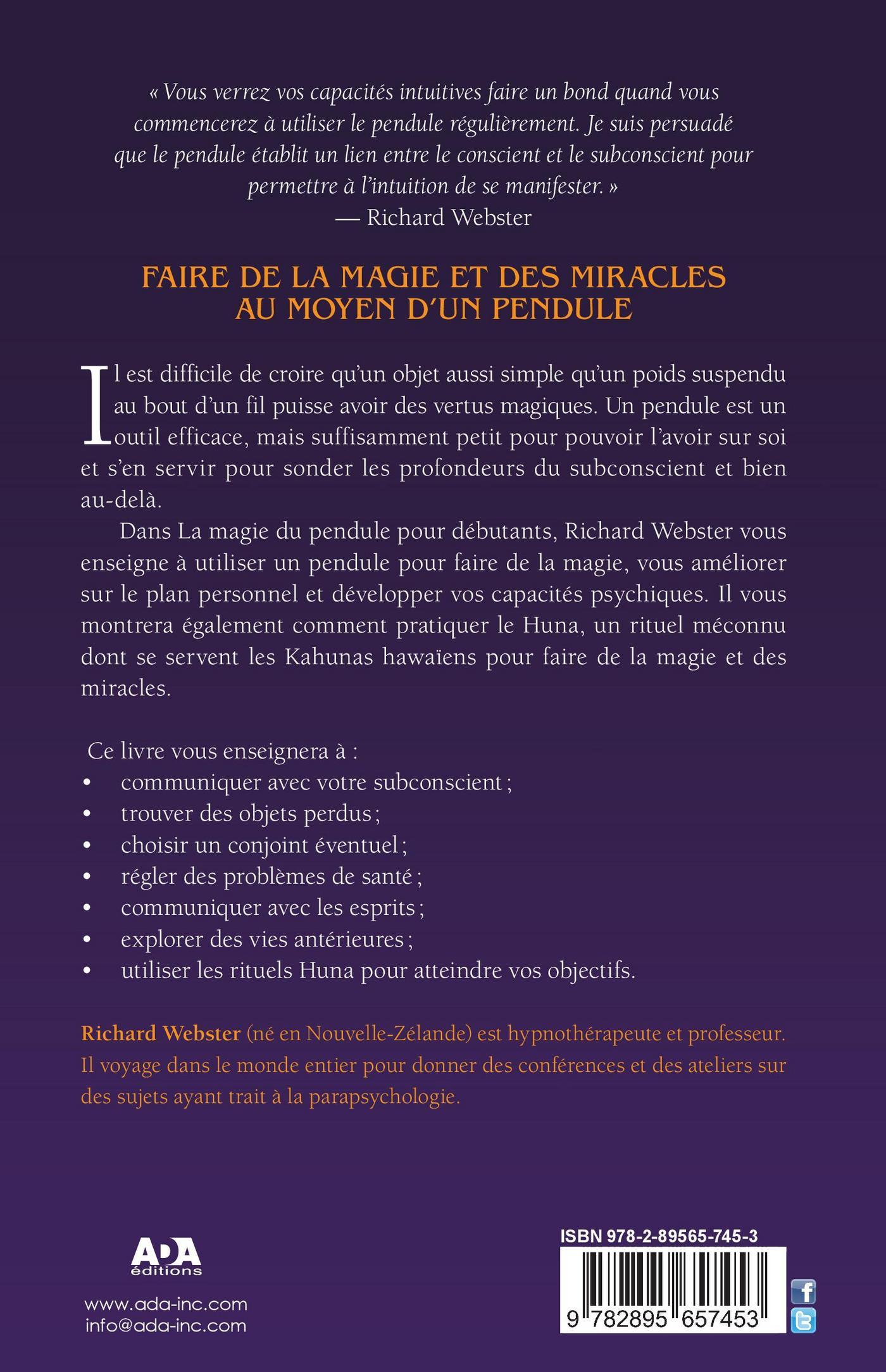 « Vous verrez vos capacités intuitives faire un bond quand vous commencerez à utiliser le pendule régulièrement. Je suis persuadé que le pendule établit un lien entre le conscient et le subconscient pour permettre à l'intuition de se manifester. »
— Richard Webster

FAIRE DE LA MAGIE ET DES MIRACLES AU MOYEN D'UN PENDULE

Il est difficile de croire qu'un objet aussi simple qu'un poids suspendu au bout d'un fil puisse avoir des vertus magiques. Un pendule est un outil efficace, mais suffisamment petit pour pouvoir l'avoir sur soi et s'en servir pour sonder les profondeurs du subconscient et bien au-delà.

Dans La magie du pendule pour débutants, Richard Webster vous enseigne à utiliser un pendule pour faire de la magie, vous améliorer sur le plan personnel et développer vos capacités psychiques. Il vous montrera également comment pratiquer le Huna, un rituel méconnu dont se servent les Kahunas hawaïens pour faire de la magie et des miracles.

Ce livre vous enseignera à :
• communiquer avec votre subconscient ;
• trouver des objets perdus ;
• choisir un conjoint éventuel ;
• régler des problèmes de santé ;
• communiquer avec les esprits ;
• explorer des vies antérieures ;
• utiliser les rituels Huna pour atteindre vos objectifs.

Richard Webster (né en Nouvelle-Zélande) est hypnothérapeute et professeur. Il voyage dans le monde entier pour donner des conférences et des ateliers sur des sujets ayant trait à la parapsychologie.

ADA éditions
www.ada-inc.com
info@ada-inc.com

ISBN 978-2-89565-745-3
9 782895 657453